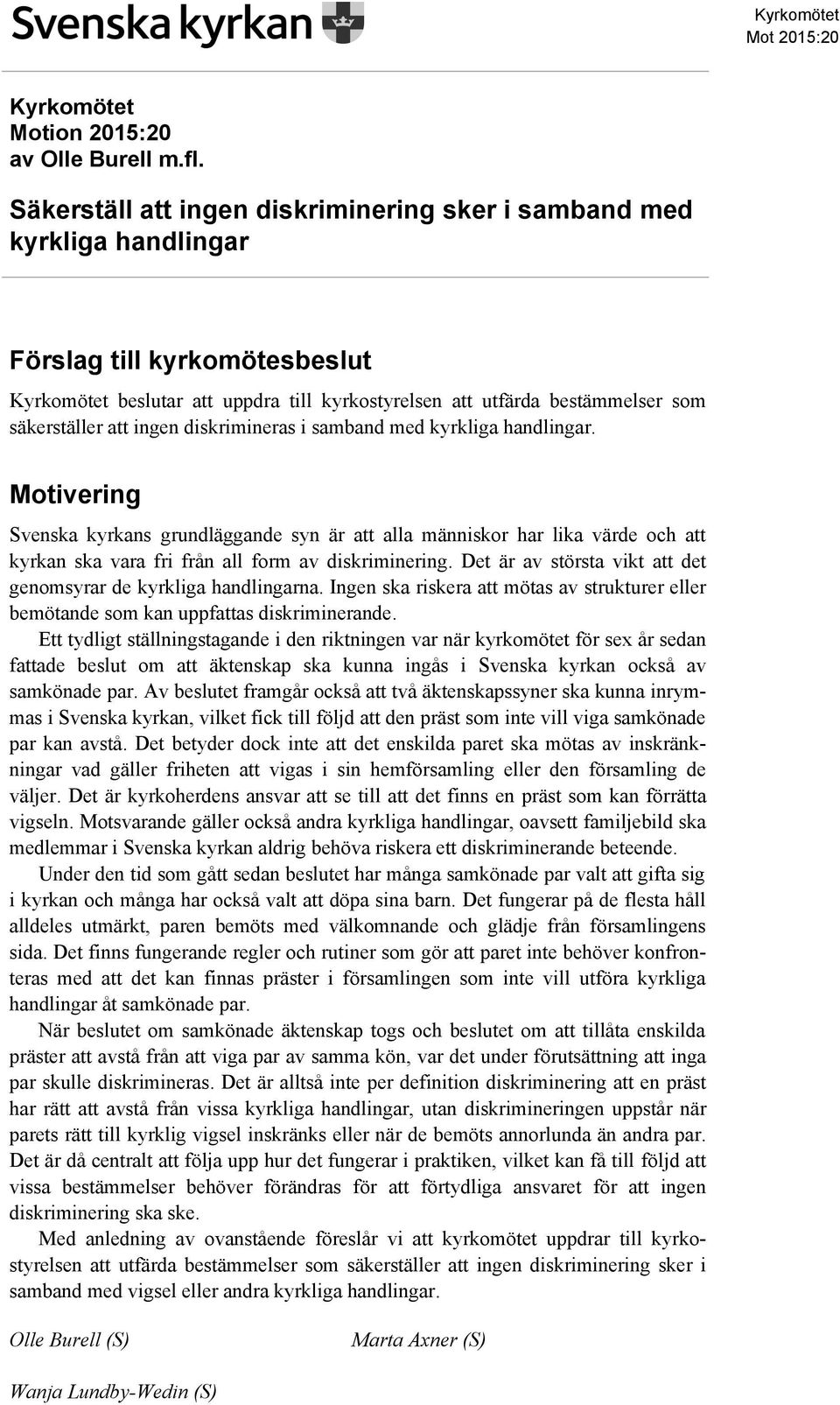 Svenska kyrkan

Kyrkomötet
Mot 2015:20

Kyrkomötet
Motion 2015:20
av Olle Burell m.fl.

Säkerställ att ingen diskriminering sker i samband med kyrkliga handlingar

Förslag till kyrkomötesbeslut

Kyrkomötet beslutar att uppdra till kyrkostyrelsen att utfärda bestämmelser som säkerställer att ingen diskrimineras i samband med kyrkliga handlingar.

Motivering

Svenska kyrkans grundläggande syn är att alla människor har lika värde och att kyrkan ska vara fri från all form av diskriminering. Det är av största vikt att det genomsyrar de kyrkliga handlingarna. Ingen ska riskera att mötas av strukturer eller bemötande som kan uppfattas diskriminerande.

Ett tydligt ställningstagande i den riktningen var när kyrkomötet för sex år sedan fattade beslut om att äktenskap ska kunna ingås i Svenska kyrkan också av samkönade par. Av beslutet framgår också att två äktenskapssyner ska kunna inrymmas i Svenska kyrkan, vilket fick till följd att den präst som inte vill viga samkönade par kan avstå. Det betyder dock inte att det enskilda paret ska mötas av inskränkningar vad gäller friheten att vigas i sin hemförsamling eller den församling de väljer. Det är kyrkoherdens ansvar att se till att det finns en präst som kan förrätta vigseln. Motsvarande gäller också andra kyrkliga handlingar, oavsett familjebild ska medlemmar i Svenska kyrkan aldrig behöva riskera ett diskriminerande beteende.

Under den tid som gått sedan beslutet har många samkönade par valt att gifta sig i kyrkan och många har också valt att döpa sina barn. Det fungerar på de flesta håll alldeles utmärkt, paren bemöts med välkomnande och glädje från församlingens sida. Det finns fungerande regler och rutiner som gör att paret inte behöver konfronteras med att det kan finnas präster i församlingen som inte vill utföra kyrkliga handlingar åt samkönade par.

När beslutet om samkönade äktenskap togs och beslutet om att tillåta enskilda präster att avstå från att viga par av samma kön, var det under förutsättning att inga par skulle diskrimineras. Det är alltså inte per definition diskriminering att en präst har rätt att avstå från vissa kyrkliga handlingar, utan diskrimineringen uppstår när parets rätt till kyrklig vigsel inskränks eller när de bemöts annorlunda än andra par. Det är då centralt att följa upp hur det fungerar i praktiken, vilket kan få till följd att vissa bestämmelser behöver förändras för att förtydliga ansvaret för att ingen diskriminering ska ske.

Med anledning av ovanstående föreslår vi att kyrkomötet uppdrar till kyrkostyrelsen att utfärda bestämmelser som säkerställer att ingen diskriminering sker i samband med vigsel eller andra kyrkliga handlingar.

Olle Burell (S)

Marta Axner (S)

Wanja Lundby-Wedin (S)